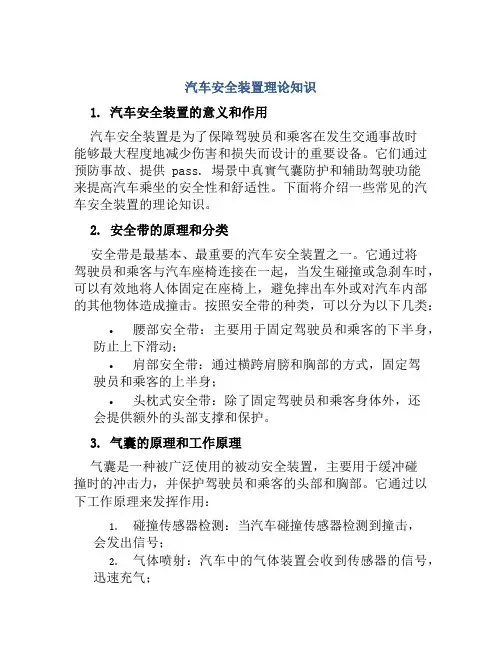 汽车安全装置理论知识

1. 汽车安全装置的意义和作用

汽车安全装置是为了保障驾驶员和乘客在发生交通事故时能够最大程度地减少伤害和损失而设计的重要设备。它们通过预防事故、提供 pass. 場景中真實气囊防护和辅助驾驶功能来提高汽车乘坐的安全性和舒适性。下面将介绍一些常见的汽车安全装置的理论知识。

2. 安全带的原理和分类

安全带是最基本、最重要的汽车安全装置之一。它通过将驾驶员和乘客与汽车座椅连接在一起，当发生碰撞或急刹车时，可以有效地将人体固定在座椅上，避免摔出车外或对汽车内部的其他物体造成撞击。按照安全带的种类，可以分为以下几类：

• 腰部安全带：主要用于固定驾驶员和乘客的下半身，防止上下滑动；
• 肩部安全带：通过横跨肩膀和胸部的方式，固定驾驶员和乘客的上半身；
• 头枕式安全带：除了固定驾驶员和乘客身体外，还会提供额外的头部支撑和保护。

3. 气囊的原理和工作原理

气囊是一种被广泛使用的被动安全装置，主要用于缓冲碰撞时的冲击力，并保护驾驶员和乘客的头部和胸部。它通过以下工作原理来发挥作用：

1. 碰撞传感器检测：当汽车碰撞传感器检测到撞击，会发出信号；
2. 气体喷射：汽车中的气体装置会收到传感器的信号，迅速充气；